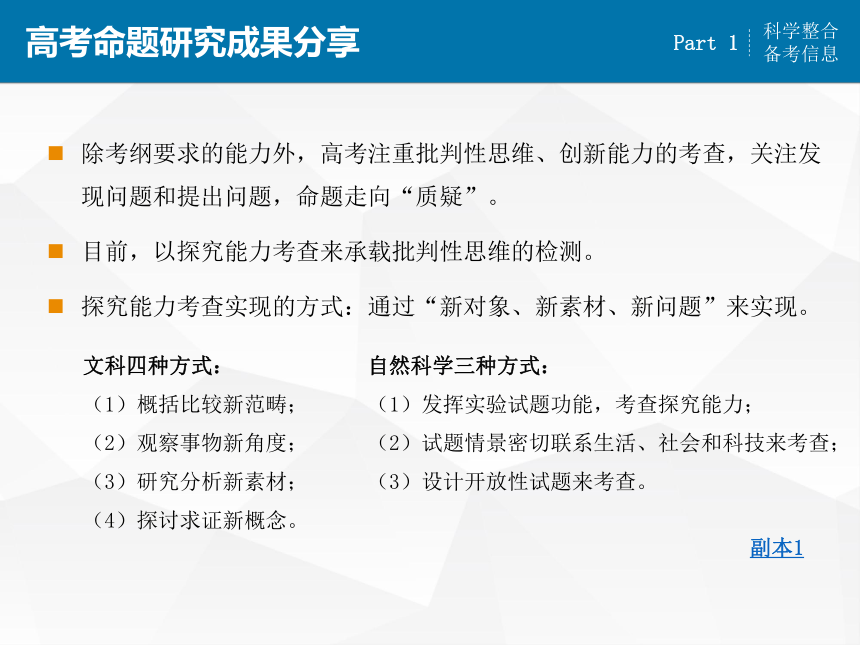 高考命题研究成果分享

Part 1

科学整合
备考信息

除考纲要求的能力外，高考注重批判性思维、创新能力的考查，关注发现问题和提出问题，命题走向“质疑”。

目前，以探究能力考查来承载批判性思维的检测。

探究能力考查实现的方式：通过“新对象、新素材、新问题”来实现。

文科四种方式：
（1）概括比较新范畴；
（2）观察事物新角度；
（3）研究分析新素材；
（4）探讨求证新概念。

自然科学三种方式：
（1）发挥实验试题功能，考查探究能力；
（2）试题情景密切联系生活、社会和科技来考查；
（3）设计开放性试题来考查。

副本1